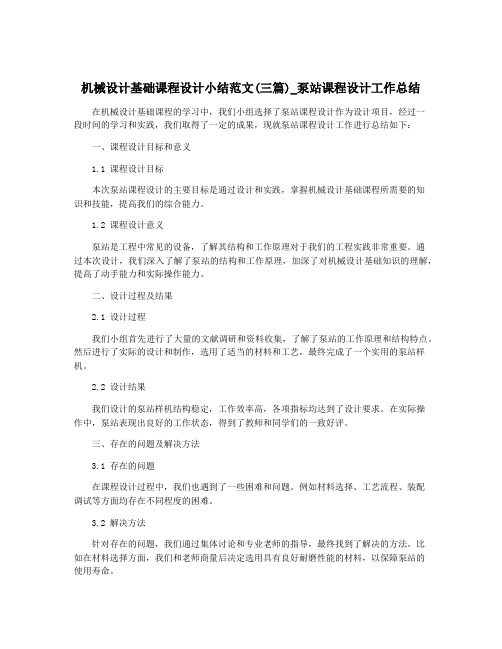 机械设计基础课程设计小结范文(三篇)_泵站课程设计工作总结

在机械设计基础课程的学习中，我们小组选择了泵站课程设计作为设计项目，经过一段时间的学习和实践，我们取得了一定的成果，现就泵站课程设计工作进行总结如下：

一、课程设计目标和意义

1.1 课程设计目标

本次泵站课程设计的主要目标是通过设计和实践，掌握机械设计基础课程所需要的知识和技能，提高我们的综合能力。

1.2 课程设计意义

泵站是工程中常见的设备，了解其结构和工作原理对于我们的工程实践非常重要。通过本次设计，我们深入了解了泵站的结构和工作原理，加深了对机械设计基础知识的理解，提高了动手能力和实际操作能力。

二、设计过程及结果

2.1 设计过程

我们小组首先进行了大量的文献调研和资料收集，了解了泵站的工作原理和结构特点。然后进行了实际的设计和制作，选用了适当的材料和工艺，最终完成了一个实用的泵站样机。

2.2 设计结果

我们设计的泵站样机结构稳定，工作效率高，各项指标均达到了设计要求。在实际操作中，泵站表现出良好的工作状态，得到了教师和同学们的一致好评。

三、存在的问题及解决方法

3.1 存在的问题

在课程设计过程中，我们也遇到了一些困难和问题。例如材料选择、工艺流程、装配调试等方面均存在不同程度的困难。

3.2 解决方法

针对存在的问题，我们通过集体讨论和专业老师的指导，最终找到了解决的方法。比如在材料选择方面，我们和老师商量后决定选用具有良好耐磨性能的材料，以保障泵站的使用寿命。